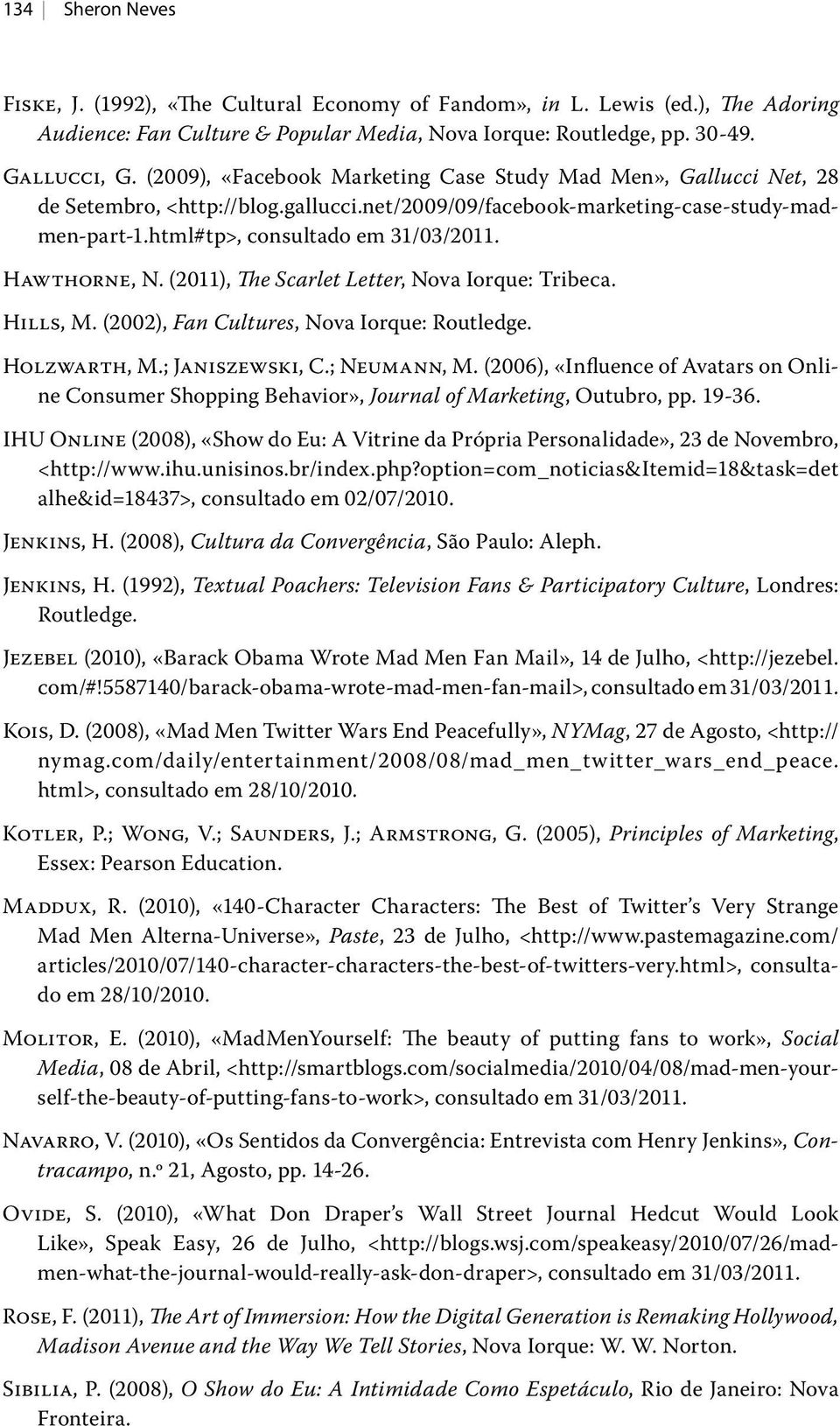 134 | Sheron Neves

Fiske, J. (1992), «The Cultural Economy of Fandom», in L. Lewis (ed.), The Adoring Audience: Fan Culture & Popular Media, Nova Iorque: Routledge, pp. 30-49.

Gallucci, G. (2009), «Facebook Marketing Case Study Mad Men», Gallucci Net, 28 de Setembro, <http://blog.gallucci.net/2009/09/facebook-marketing-case-study-mad-men-part-1.html#tp>, consultado em 31/03/2011.

Hawthorne, N. (2011), The Scarlet Letter, Nova Iorque: Tribeca.

Hills, M. (2002), Fan Cultures, Nova Iorque: Routledge.

Holzwarth, M.; Janiszewski, C.; Neumann, M. (2006), «Influence of Avatars on Online Consumer Shopping Behavior», Journal of Marketing, Outubro, pp. 19-36.

IHU Online (2008), «Show do Eu: A Vitrine da Própria Personalidade», 23 de Novembro, <http://www.ihu.unisinos.br/index.php?option=com_noticias&Itemid=18&task=detalhe&id=18437>, consultado em 02/07/2010.

Jenkins, H. (2008), Cultura da Convergência, São Paulo: Aleph.

Jenkins, H. (1992), Textual Poachers: Television Fans & Participatory Culture, Londres: Routledge.

Jezebel (2010), «Barack Obama Wrote Mad Men Fan Mail», 14 de Julho, <http://jezebel.com/#!5587140/barack-obama-wrote-mad-men-fan-mail>, consultado em 31/03/2011.

Kois, D. (2008), «Mad Men Twitter Wars End Peacefully», NYMag, 27 de Agosto, <http://nymag.com/daily/entertainment/2008/08/mad_men_twitter_wars_end_peace.html>, consultado em 28/10/2010.

Kotler, P.; Wong, V.; Saunders, J.; Armstrong, G. (2005), Principles of Marketing, Essex: Pearson Education.

Maddux, R. (2010), «140-Character Characters: The Best of Twitter's Very Strange Mad Men Alterna-Universe», Paste, 23 de Julho, <http://www.pastemagazine.com/articles/2010/07/140-character-characters-the-best-of-twitters-very.html>, consultado em 28/10/2010.

Molitor, E. (2010), «MadMenYourself: The beauty of putting fans to work», Social Media, 08 de Abril, <http://smartblogs.com/socialmedia/2010/04/08/mad-men-yourself-the-beauty-of-putting-fans-to-work>, consultado em 31/03/2011.

Navarro, V. (2010), «Os Sentidos da Convergência: Entrevista com Henry Jenkins», Contracampo, n.º 21, Agosto, pp. 14-26.

Ovide, S. (2010), «What Don Draper's Wall Street Journal Hedcut Would Look Like», Speak Easy, 26 de Julho, <http://blogs.wsj.com/speakeasy/2010/07/26/mad-men-what-the-journal-would-really-ask-don-draper>, consultado em 31/03/2011.

Rose, F. (2011), The Art of Immersion: How the Digital Generation is Remaking Hollywood, Madison Avenue and the Way We Tell Stories, Nova Iorque: W. W. Norton.

Sibilia, P. (2008), O Show do Eu: A Intimidade Como Espetáculo, Rio de Janeiro: Nova Fronteira.